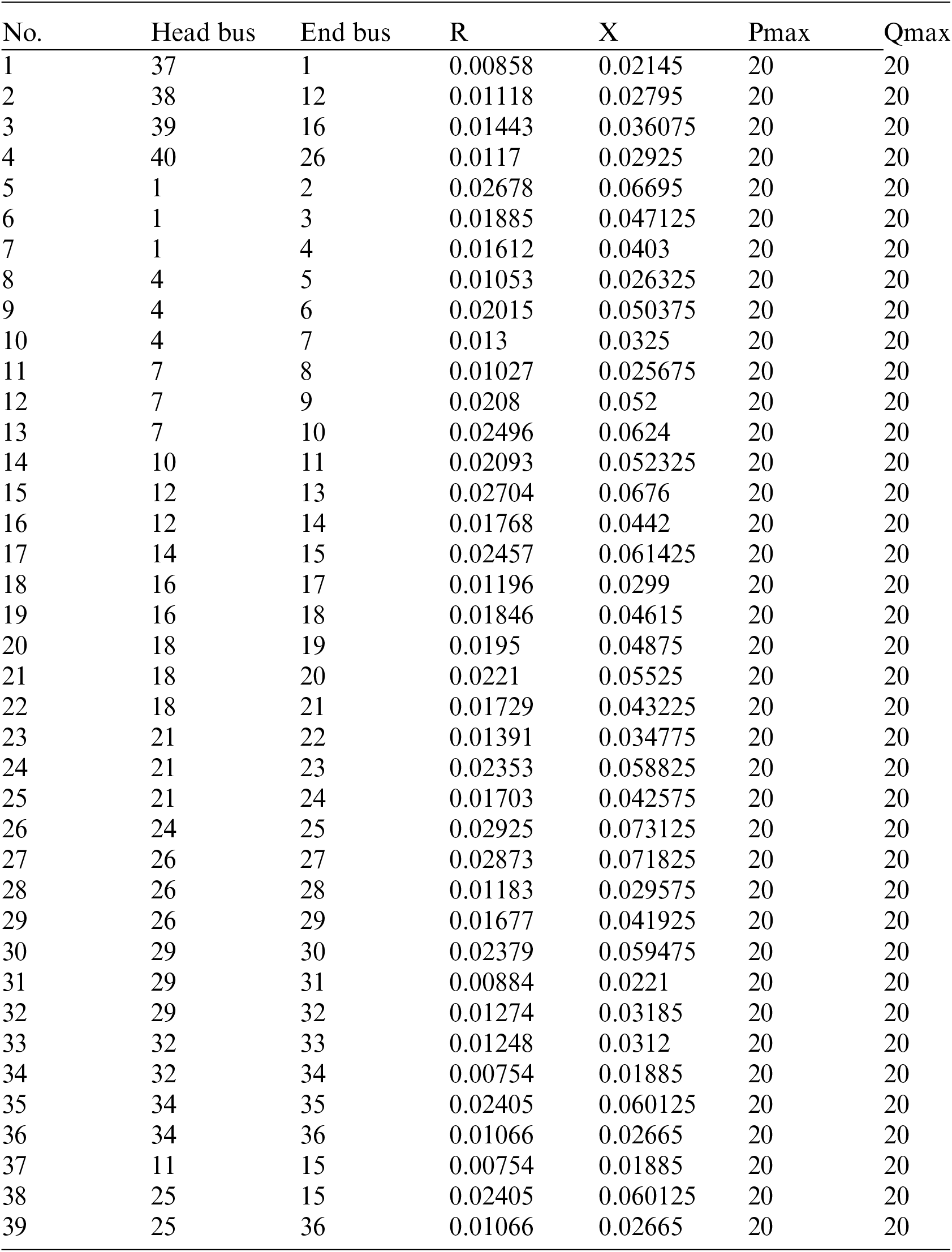 | No. | Head bus | End bus | R | X | Pmax | Qmax |
|---|---|---|---|---|---|---|
| 1 | 37 | 1 | 0.00858 | 0.02145 | 20 | 20 |
| 2 | 38 | 12 | 0.01118 | 0.02795 | 20 | 20 |
| 3 | 39 | 16 | 0.01443 | 0.036075 | 20 | 20 |
| 4 | 40 | 26 | 0.0117 | 0.02925 | 20 | 20 |
| 5 | 1 | 2 | 0.02678 | 0.06695 | 20 | 20 |
| 6 | 1 | 3 | 0.01885 | 0.047125 | 20 | 20 |
| 7 | 1 | 4 | 0.01612 | 0.0403 | 20 | 20 |
| 8 | 4 | 5 | 0.01053 | 0.026325 | 20 | 20 |
| 9 | 4 | 6 | 0.02015 | 0.050375 | 20 | 20 |
| 10 | 4 | 7 | 0.013 | 0.0325 | 20 | 20 |
| 11 | 7 | 8 | 0.01027 | 0.025675 | 20 | 20 |
| 12 | 7 | 9 | 0.0208 | 0.052 | 20 | 20 |
| 13 | 7 | 10 | 0.02496 | 0.0624 | 20 | 20 |
| 14 | 10 | 11 | 0.02093 | 0.052325 | 20 | 20 |
| 15 | 12 | 13 | 0.02704 | 0.0676 | 20 | 20 |
| 16 | 12 | 14 | 0.01768 | 0.0442 | 20 | 20 |
| 17 | 14 | 15 | 0.02457 | 0.061425 | 20 | 20 |
| 18 | 16 | 17 | 0.01196 | 0.0299 | 20 | 20 |
| 19 | 16 | 18 | 0.01846 | 0.04615 | 20 | 20 |
| 20 | 18 | 19 | 0.0195 | 0.04875 | 20 | 20 |
| 21 | 18 | 20 | 0.0221 | 0.05525 | 20 | 20 |
| 22 | 18 | 21 | 0.01729 | 0.043225 | 20 | 20 |
| 23 | 21 | 22 | 0.01391 | 0.034775 | 20 | 20 |
| 24 | 21 | 23 | 0.02353 | 0.058825 | 20 | 20 |
| 25 | 21 | 24 | 0.01703 | 0.042575 | 20 | 20 |
| 26 | 24 | 25 | 0.02925 | 0.073125 | 20 | 20 |
| 27 | 26 | 27 | 0.02873 | 0.071825 | 20 | 20 |
| 28 | 26 | 28 | 0.01183 | 0.029575 | 20 | 20 |
| 29 | 26 | 29 | 0.01677 | 0.041925 | 20 | 20 |
| 30 | 29 | 30 | 0.02379 | 0.059475 | 20 | 20 |
| 31 | 29 | 31 | 0.00884 | 0.0221 | 20 | 20 |
| 32 | 29 | 32 | 0.01274 | 0.03185 | 20 | 20 |
| 33 | 32 | 33 | 0.01248 | 0.0312 | 20 | 20 |
| 34 | 32 | 34 | 0.00754 | 0.01885 | 20 | 20 |
| 35 | 34 | 35 | 0.02405 | 0.060125 | 20 | 20 |
| 36 | 34 | 36 | 0.01066 | 0.02665 | 20 | 20 |
| 37 | 11 | 15 | 0.00754 | 0.01885 | 20 | 20 |
| 38 | 25 | 15 | 0.02405 | 0.060125 | 20 | 20 |
| 39 | 25 | 36 | 0.01066 | 0.02665 | 20 | 20 |